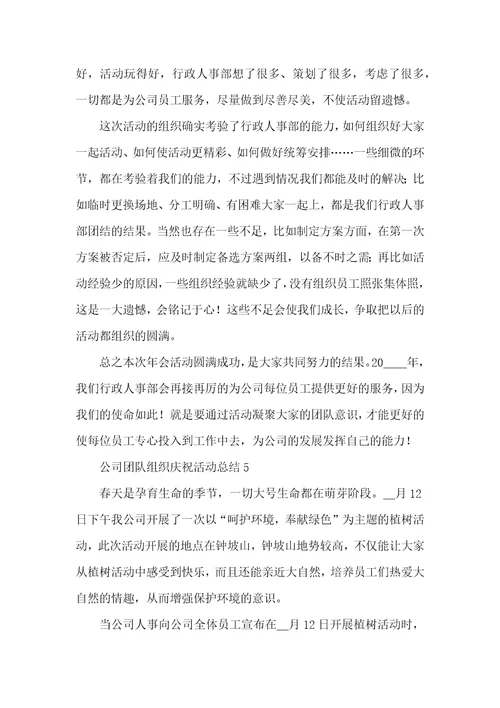 好，活动玩得好，行政人事部想了很多、策划了很多，考虑了很多，一切都是为公司员工服务，尽量做到尽善尽美，不使活动留遗憾。

这次活动的组织确实考验了行政人事部的能力，如何组织好大家一起活动、如何使活动更精彩、如何做好统筹安排……一些细微的环节，都在考验着我们的能力，不过遇到情况我们都能及时的解决；比如临时更换场地、分工明确、有困难大家一起上，都是我们行政人事部团结的结果。当然也存在一些不足，比如制定方案方面，在第一次方案被否定后，应及时制定备选方案两组，以备不时之需；再比如活动经验少的原因，一些组织经验就缺少了，没有组织员工照张集体照，这是一大遗憾，会铭记于心！这些不足会使我们成长，争取把以后的活动都组织的圆满。

总之本次年会活动圆满成功，是大家共同努力的结果。20____年，我们行政人事部会再接再厉的为公司每位员工提供更好的服务，因为我们的使命如此！就是要通过活动凝聚大家的团队意识，才能更好的使每位员工专心投入到工作中去，为公司的发展发挥自己的能力！

公司团队组织庆祝活动总结 5

春天是孕育生命的季节，一切大号生命都在萌芽阶段。__月 12 日下午我公司开展了一次以“呵护环境，奉献绿色”为主题的植树活动，此次活动开展的地点在钟坡山，钟坡山地势较高，不仅能让大家从植树活动中感受到快乐，而且还能亲近大自然，培养员工们热爱大自然的情趣，从而增强保护环境的意识。

当公司人事向公司全体员工宣布在__月 12 日开展植树活动时，